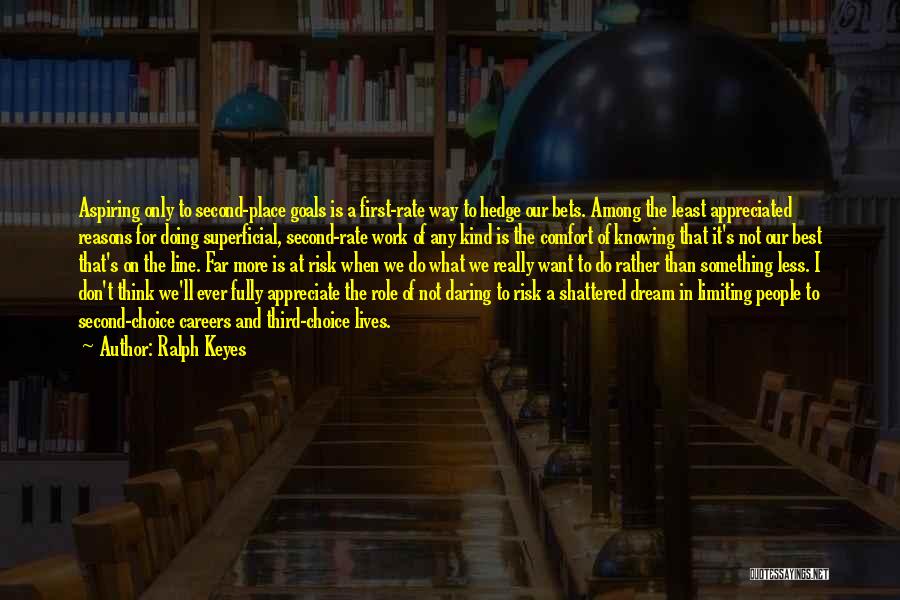 Aspiring only to second-place goals is a first-rate way to hedge our bets. Among the least appreciated reasons for doing superficial, second-rate work of any kind is the comfort of knowing that it's not our best that's on the line. Far more is at risk when we do what we really want to do rather than something less. I don't think we'll ever fully appreciate the role of not daring to risk a shattered dream in limiting people to second-choice careers and third-choice lives.

~ Author: Ralph Keyes

QUOTESSAYINGS.NET